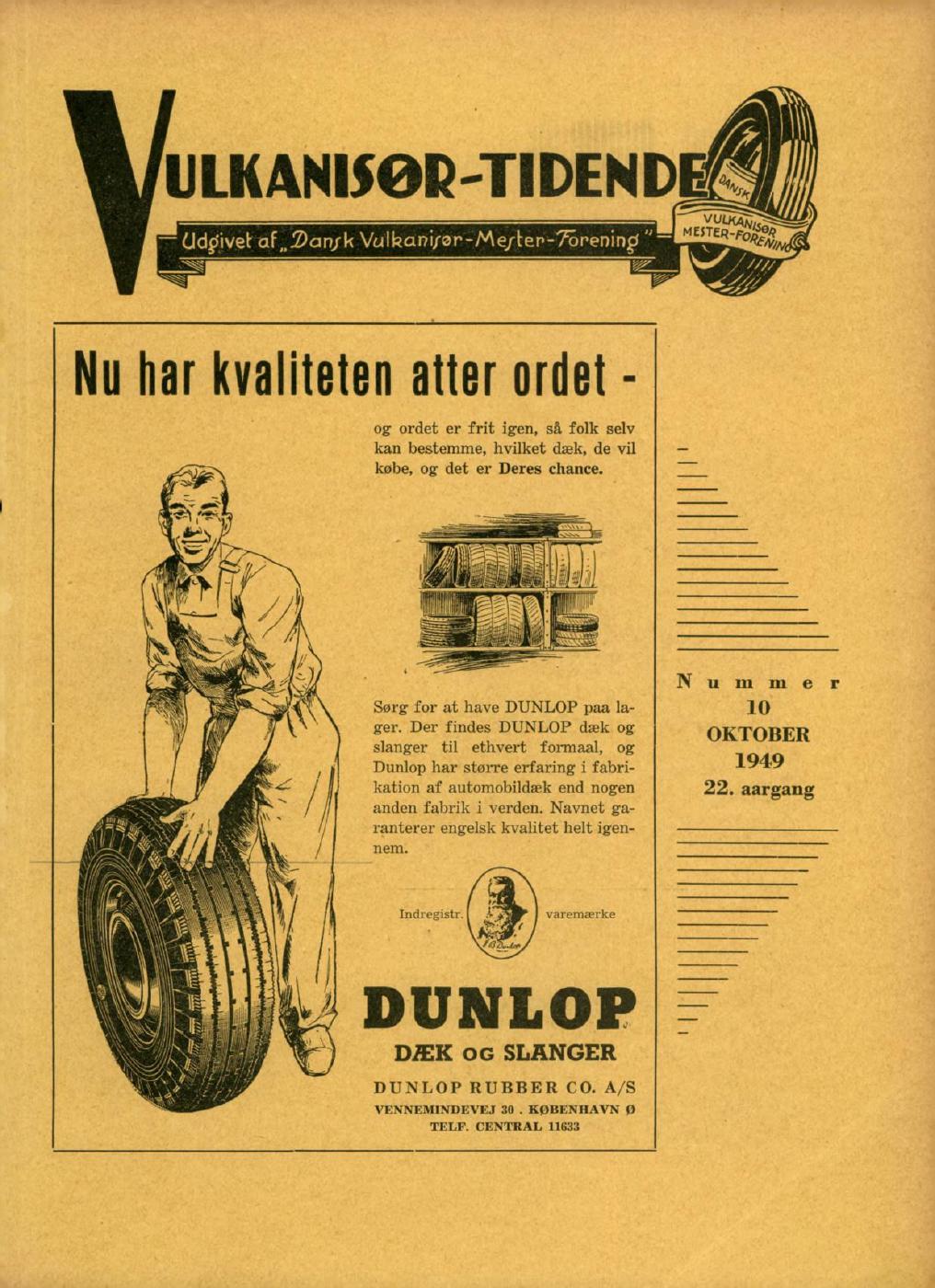 VULKANISØR-TIDENDE

Udgivet af „Dansk Vulkanisør-Mester-Forening"

DANSK VULKANISØR MESTER-FORENING

Nu har kvaliteten atter ordet -

og ordet er frit igen, så folk selv kan bestemme, hvilket dæk, de vil købe, og det er Deres chance.

Sørg for at have DUNLOP paa lager. Der findes DUNLOP dæk og slanger til ethvert formaal, og Dunlop har større erfaring i fabrikation af automobildæk end nogen anden fabrik i verden. Navnet garanterer engelsk kvalitet helt igennem.

Indregistr. varemærke

DUNLOP

DÆK OG SLANGER

DUNLOP RUBBER CO. A/S
VENNEMINDEVEJ 30 . KØBENHAVN Ø
TELF. CENTRAL 11633

Nummer
10
OKTOBER
1949
22. aargang